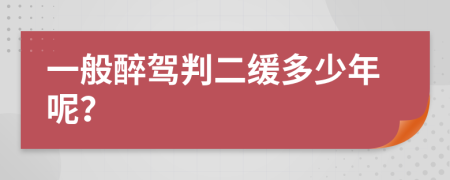 一般醉驾判二缓多少年呢?